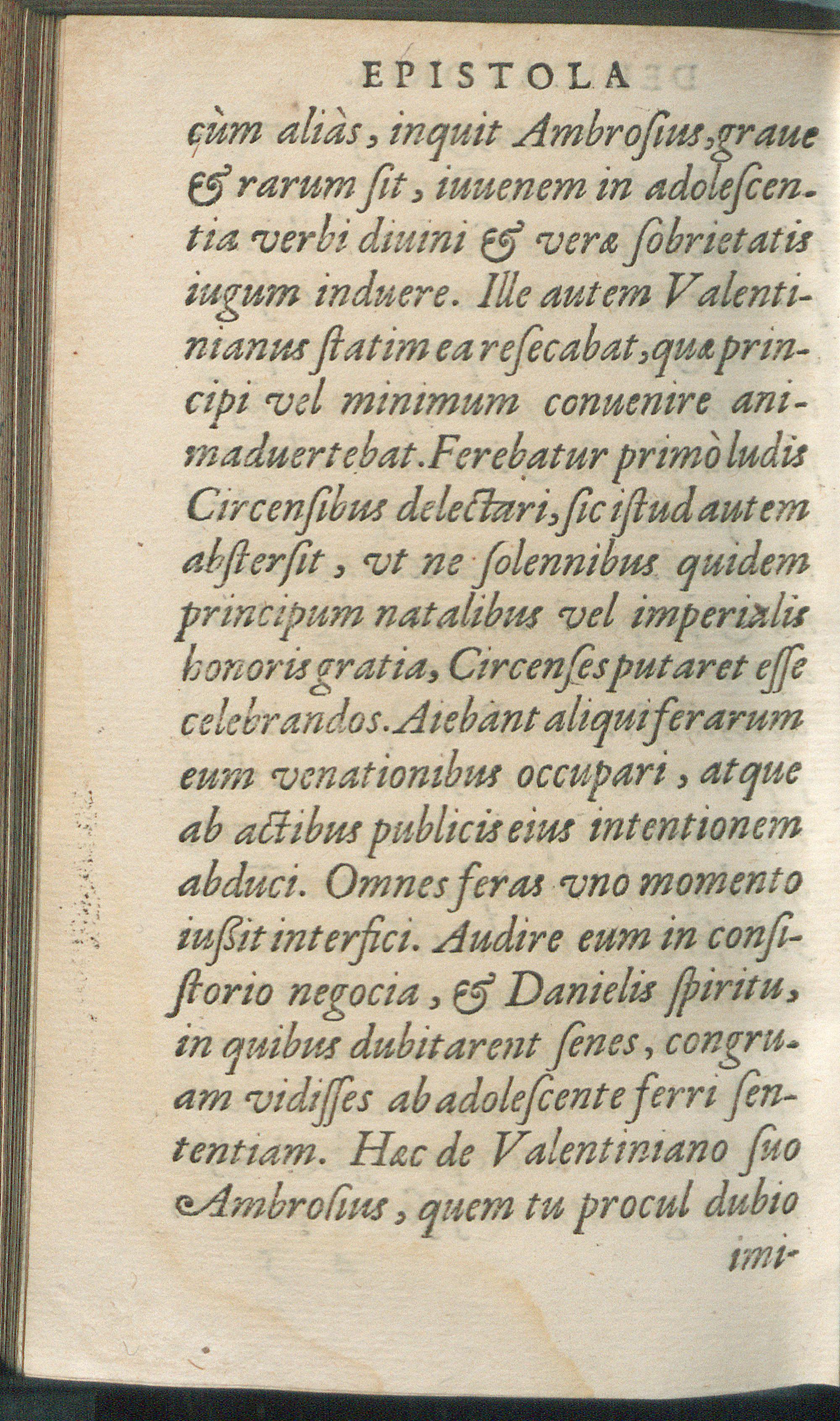 EPISTOLA

cùm aliàs, inquit Ambrosius, graue & rarum sit, iuuenem in adolescentia verbi diuini & veræ sobrietatis iugum induere. Ille autem Valentinianus statim ea resecabat, quæ principi vel minimum conuenire animaduertebat. Ferebatur primò ludis Circensibus delectari, sic istud autem abstersit, vt ne solennibus quidem principum natalibus vel imperialis honoris gratia, Circenses putaret esse celebrandos. Aiebant aliqui ferarum eum venationibus occupari, atque ab actibus publicis eius intentionem abduci. Omnes feras vno momento iußit interfici. Audire eum in consistorio negocia, & Danielis spiritu, in quibus dubitarent senes, congruam vidisses ab adolescente ferri sententiam. Hæc de Valentiniano suo Ambrosius, quem tu procul dubio imi-